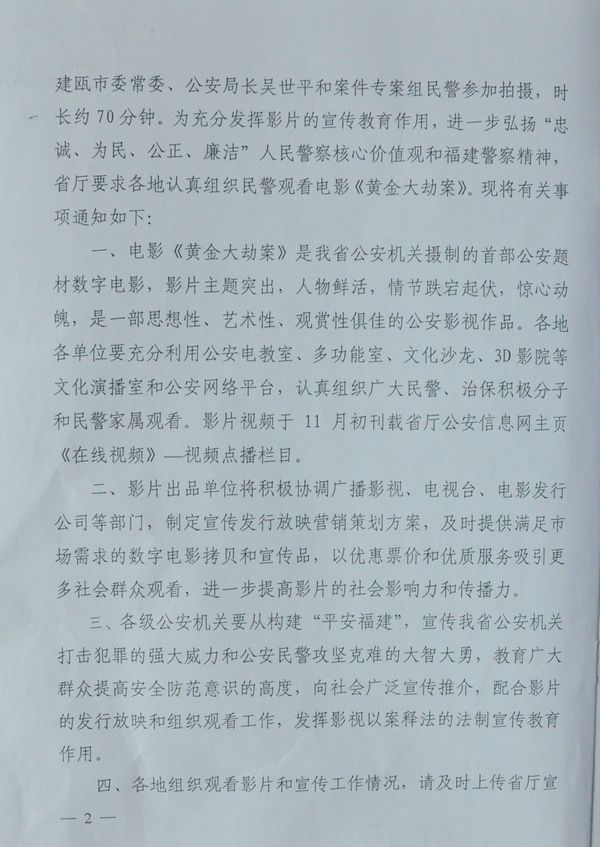 建瓯市委常委、公安局长吴世平和案件专案组民警参加拍摄，时长约70分钟。为充分发挥影片的宣传教育作用，进一步弘扬“忠诚、为民、公正、廉洁”人民警察核心价值观和福建警察精神，省厅要求各地认真组织民警观看电影《黄金大劫案》。现将有关事项通知如下：

一、电影《黄金大劫案》是我省公安机关摄制的首部公安题材数字电影，影片主题突出，人物鲜活，情节跌宕起伏，惊心动魄，是一部思想性、艺术性、观赏性俱佳的公安影视作品。各地各单位要充分利用公安电教室、多功能室、文化沙龙、3D影院等文化演播室和公安网络平台，认真组织广大民警、治保积极分子和民警家属观看。影片视频于11月初刊载省厅公安信息网主页《在线视频》—视频点播栏目。

二、影片出品单位将积极协调广播影视、电视台、电影发行公司等部门，制定宣传发行放映营销策划方案，及时提供满足市场需求的数字电影拷贝和宣传品，以优惠票价和优质服务吸引更多社会群众观看，进一步提高影片的社会影响力和传播力。

三、各级公安机关要从构建“平安福建”，宣传我省公安机关打击犯罪的强大威力和公安民警攻坚克难的大智大勇，教育广大群众提高安全防范意识的高度，向社会广泛宣传推介，配合影片的发行放映和组织观看工作，发挥影视以案释法的法制宣传教育作用。

四、各地组织观看影片和宣传工作情况，请及时上传省厅宣

— 2 —